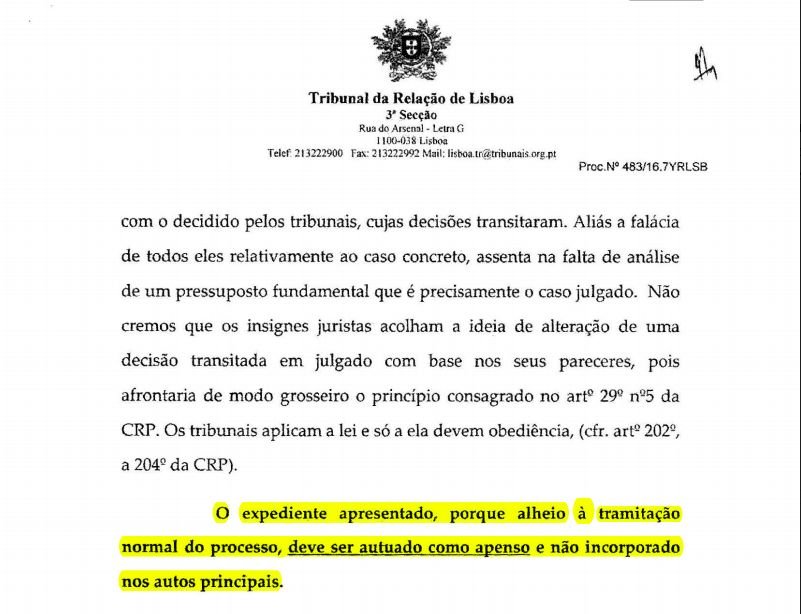 Tribunal da Relação de Lisboa
3ª Secção
Rua do Arsenal - Letra G
1100-038 Lisboa
Telef: 213222900 Fax: 213222992 Mail: lisboa.tr@tribunais.org.pt

Proc.Nº 483/16.7YRLSB

com o decidido pelos tribunais, cujas decisões transitaram. Aliás a falácia de todos eles relativamente ao caso concreto, assenta na falta de análise de um pressuposto fundamental que é precisamente o caso julgado. Não cremos que os insignes juristas acolham a ideia de alteração de uma decisão transitada em julgado com base nos seus pareceres, pois afrontaria de modo grosseiro o princípio consagrado no artº 29º nº5 da CRP. Os tribunais aplicam a lei e só a ela devem obediência, (cfr. artº 202º, a 204º da CRP).

O expediente apresentado, porque alheio à tramitação normal do processo, deve ser autuado como apenso e não incorporado nos autos principais.